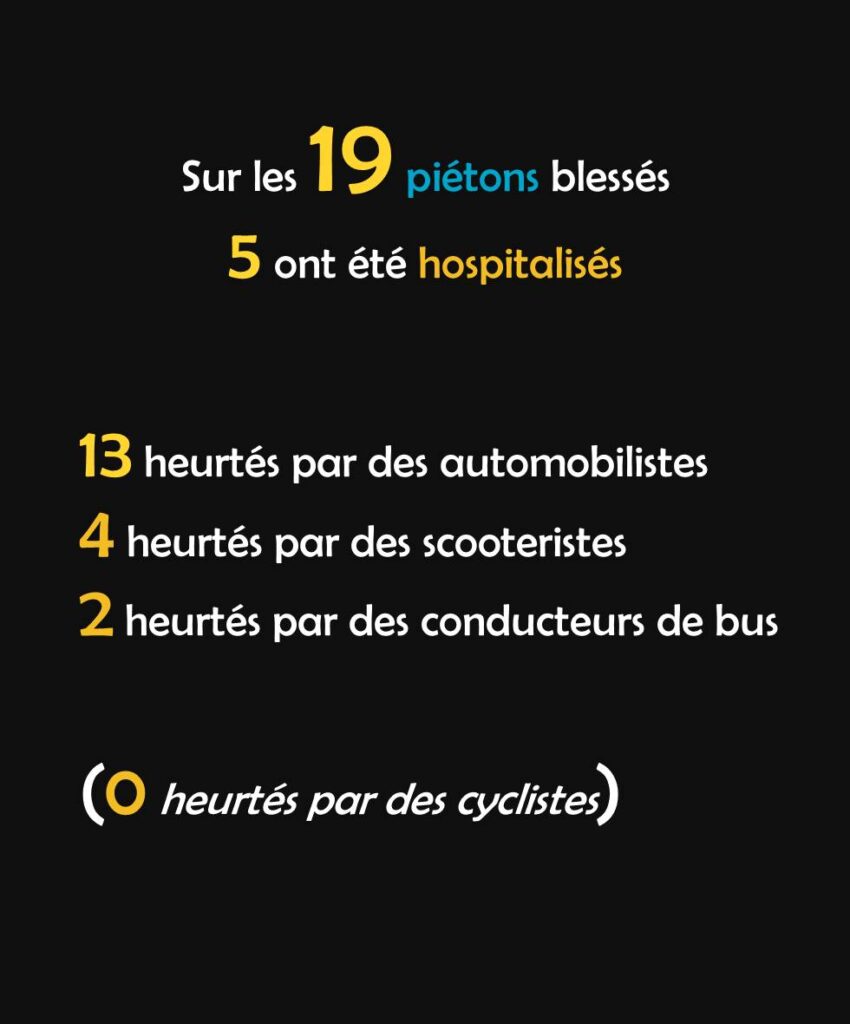 Sur les 19 piétons blessés
5 ont été hospitalisés

13 heurtés par des automobilistes
4 heurtés par des scooteristes
2 heurtés par des conducteurs de bus

(0 heurtés par des cyclistes)